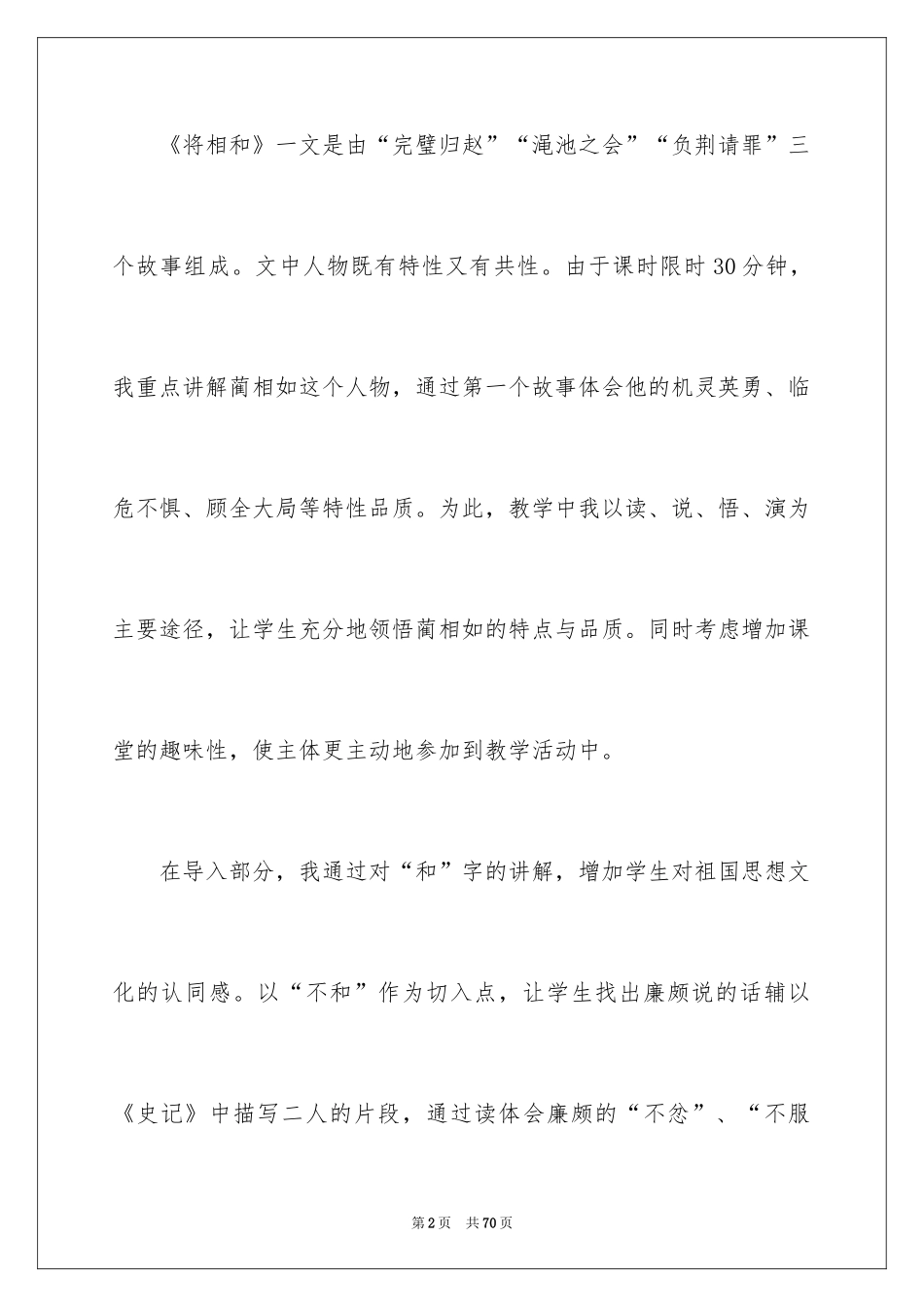 《将相和》一文是由“完璧归赵”“渑池之会”“负荆请罪”三个故事组成。文中人物既有特性又有共性。由于课时限时30分钟，我重点讲解蔺相如这个人物，通过第一个故事体会他的机灵英勇、临危不惧、顾全大局等特性品质。为此，教学中我以读、说、悟、演为主要途径，让学生充分地领悟蔺相如的特点与品质。同时考虑增加课堂的趣味性，使主体更主动地参加到教学活动中。

在导入部分，我通过对“和”字的讲解，增加学生对祖国思想文化的认同感。以“不和”作为切入点，让学生找出廉颇说的话辅以《史记》中描写二人的片段，通过读体会廉颇的“不忿”、“不服

第2页 共70页